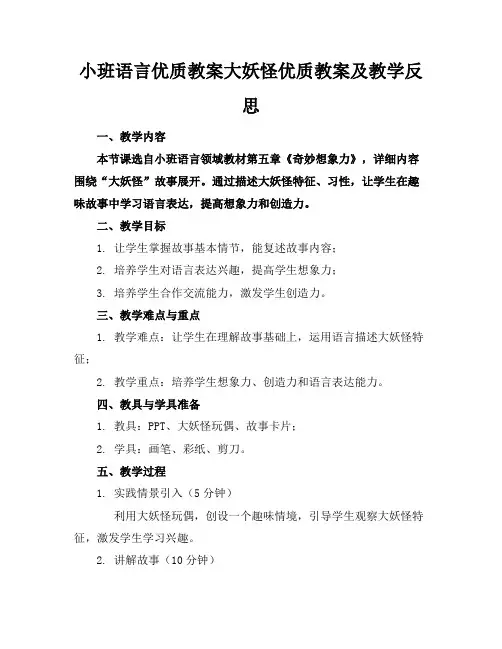 小班语言优质教案大妖怪优质教案及教学反思

一、教学内容

本节课选自小班语言领域教材第五章《奇妙想象力》，详细内容围绕“大妖怪”故事展开。通过描述大妖怪特征、习性，让学生在趣味故事中学习语言表达，提高想象力和创造力。

二、教学目标

1. 让学生掌握故事基本情节，能复述故事内容；

2. 培养学生对语言表达兴趣，提高学生想象力；

3. 培养学生合作交流能力，激发学生创造力。

三、教学难点与重点

1. 教学难点：让学生在理解故事基础上，运用语言描述大妖怪特征；

2. 教学重点：培养学生想象力、创造力和语言表达能力。

四、教具与学具准备

1. 教具：PPT、大妖怪玩偶、故事卡片；

2. 学具：画笔、彩纸、剪刀。

五、教学过程

1. 实践情景引入（5分钟）

利用大妖怪玩偶，创设一个趣味情境，引导学生观察大妖怪特征，激发学生学习兴趣。

2. 讲解故事（10分钟）